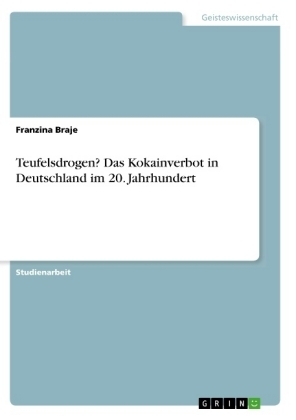 Geisteswissenschaft

Franzina Braje

Teufelsdrogen? Das Kokainverbot in Deutschland im 20. Jahrhundert

Studienarbeit

GRIN